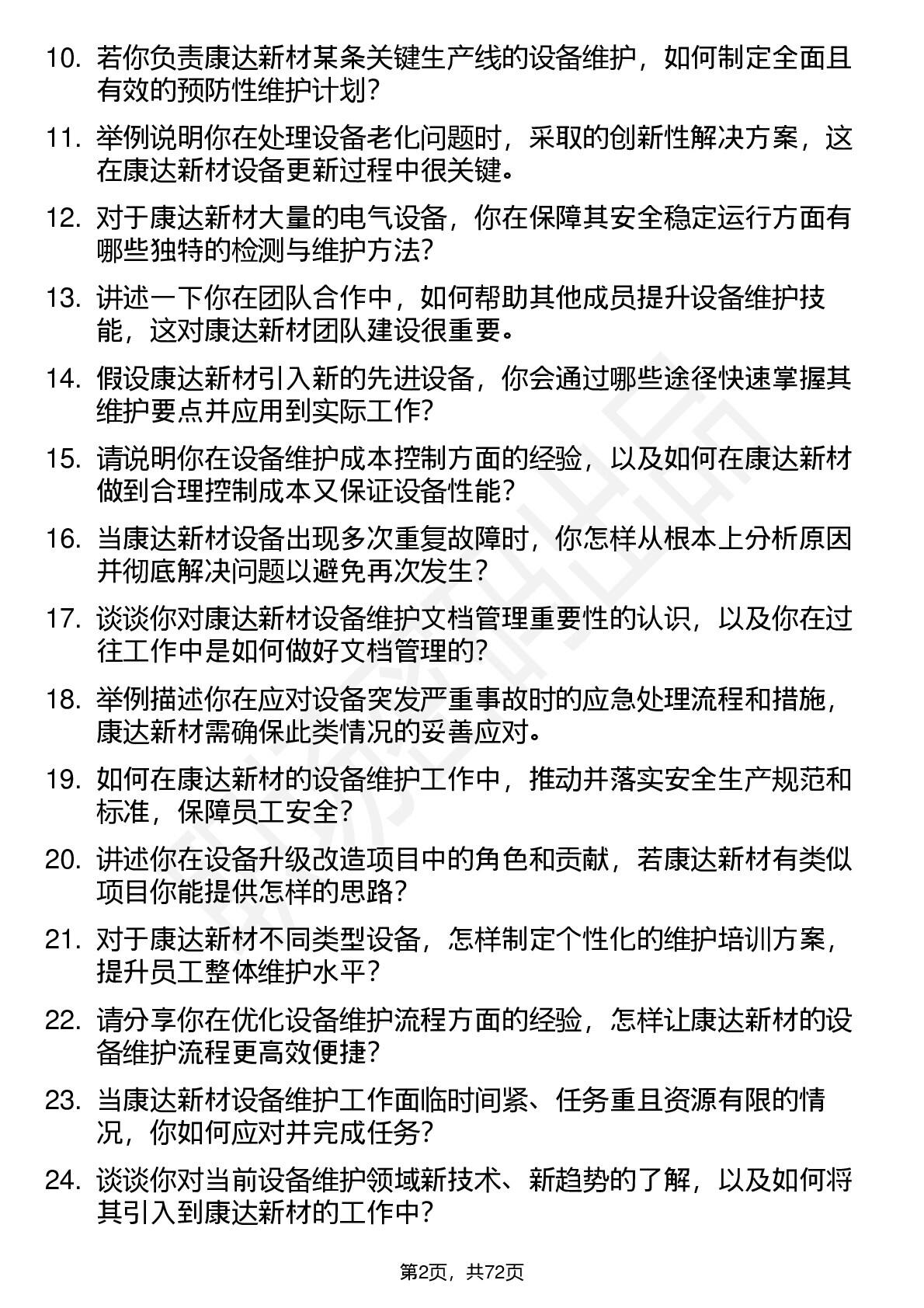 10. 若你负责康达新材某条关键生产线的设备维护，如何制定全面且有效的预防性维护计划？

11. 举例说明你在处理设备老化问题时，采取的创新性解决方案，这在康达新材设备更新过程中很关键。

12. 对于康达新材大量的电气设备，你在保障其安全稳定运行方面有哪些独特的检测与维护方法？

13. 讲述一下你在团队合作中，如何帮助其他成员提升设备维护技能，这对康达新材团队建设很重要。

14. 假设康达新材引入新的先进设备，你会通过哪些途径快速掌握其维护要点并应用到实际工作？

15. 请说明你在设备维护成本控制方面的经验，以及如何在康达新材做到合理控制成本又保证设备性能？

16. 当康达新材设备出现多次重复故障时，你怎样从根本上分析原因并彻底解决问题以避免再次发生？

17. 谈谈你对康达新材设备维护文档管理重要性的认识，以及你在过往工作中是如何做好文档管理的？

18. 举例描述你在应对设备突发严重事故时的应急处理流程和措施，康达新材需确保此类情况的妥善应对。

19. 如何在康达新材的设备维护工作中，推动并落实安全生产规范和标准，保障员工安全？

20. 讲述你在设备升级改造项目中的角色和贡献，若康达新材有类似项目你能提供怎样的思路？

21. 对于康达新材不同类型设备，怎样制定个性化的维护培训方案，提升员工整体维护水平？

22. 请分享你在优化设备维护流程方面的经验，怎样让康达新材的设备维护流程更高效便捷？

23. 当康达新材设备维护工作面临时间紧、任务重且资源有限的情况，你如何应对并完成任务？

24. 谈谈你对当前设备维护领域新技术、新趋势的了解，以及如何将其引入到康达新材的工作中？

第2页，共72页